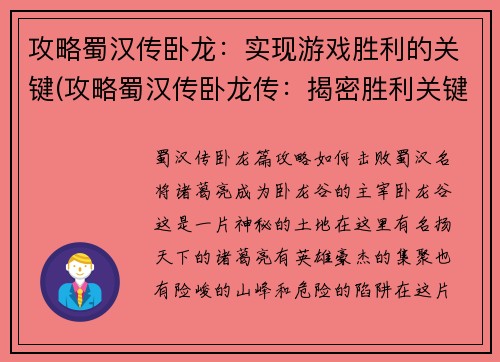 攻略蜀汉传卧龙：实现游戏胜利的关键(攻略蜀汉传卧龙传：揭密胜利关键

蜀汉传卧龙篇攻略如何击败蜀汉名将诸葛亮成为卧龙谷的主宰卧龙谷这是一片神秘的土地在这里有名扬天下的诸葛亮有英雄豪杰的集聚也有险峻的山峰和危险的陷阱在这片